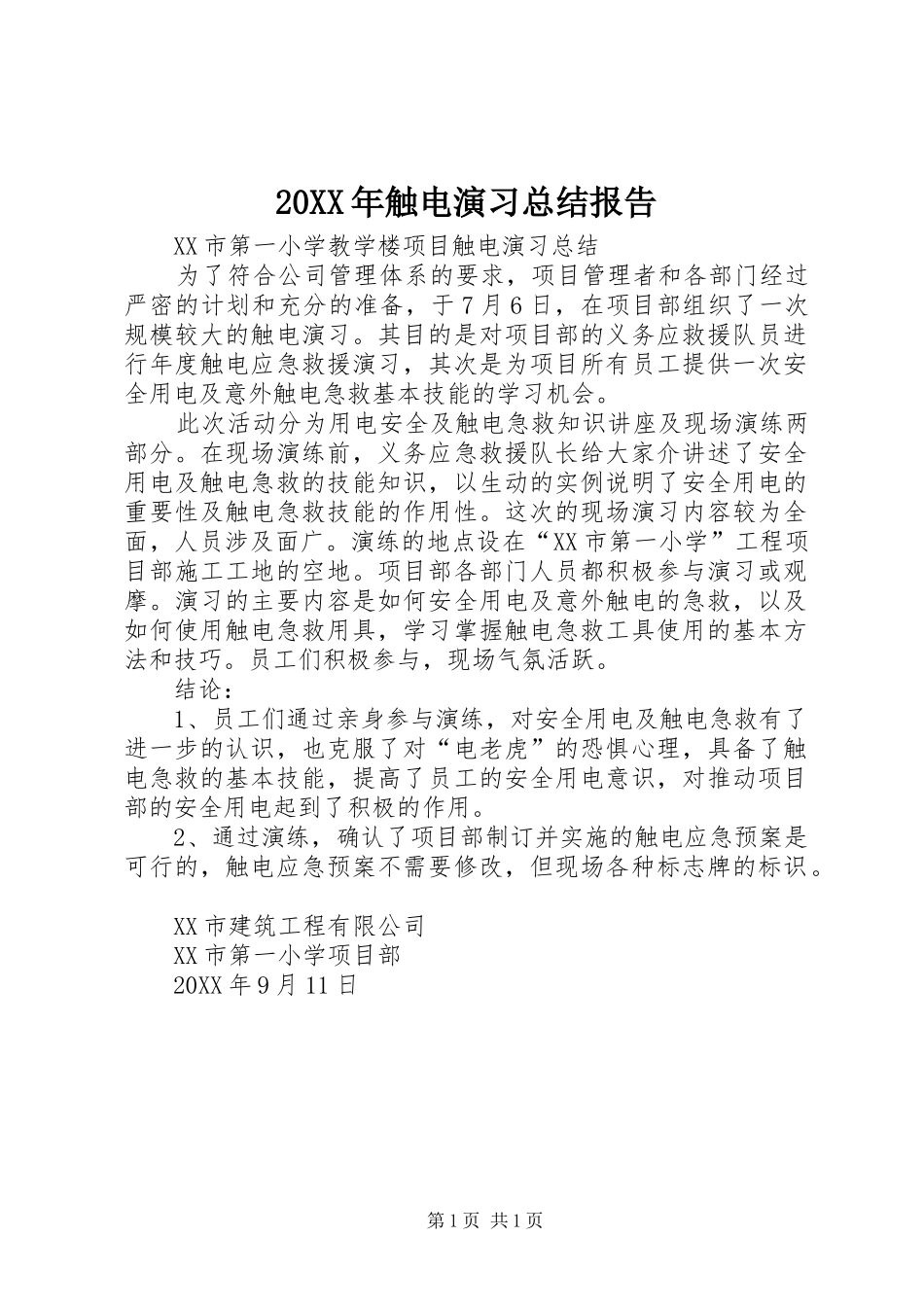 20XX年触电演习总结报告

XX市第一小学教学楼项目触电演习总结

为了符合公司管理体系的要求，项目管理者和各部门经过严密的计划和充分的准备，于7月6日，在项目部组织了一次规模较大的触电演习。其目的是对项目部的义务应救援队员进行年度触电应急救援演习，其次是为项目所有员工提供一次安全用电及意外触电急救基本技能的学习机会。

此次活动分为用电安全及触电急救知识讲座及现场演练两部分。在现场演练前，义务应急救援队长给大家介讲述了安全用电及触电急救的技能知识，以生动的实例说明了安全用电的重要性及触电急救技能的作用性。这次的现场演习内容较为全面，人员涉及面广。演练的地点设在“XX市第一小学”工程项目部施工工地的空地。项目部各部门人员都积极参与演习或观摩。演习的主要内容是如何安全用电及意外触电的急救，以及如何使用触电急救用具，学习掌握触电急救工具使用的基本方法和技巧。员工们积极参与，现场气氛活跃。

结论：

1、员工们通过亲身参与演练，对安全用电及触电急救有了进一步的认识，也克服了对“电老虎”的恐惧心理，具备了触电急救的基本技能，提高了员工的安全用电意识，对推动项目部的安全用电起到了积极的作用。

2、通过演练，确认了项目部制订并实施的触电应急预案是可行的，触电应急预案不需要修改，但现场各种标志牌的标识。

XX市建筑工程有限公司
XX市第一小学项目部
20XX年9月11日

第1页 共1页